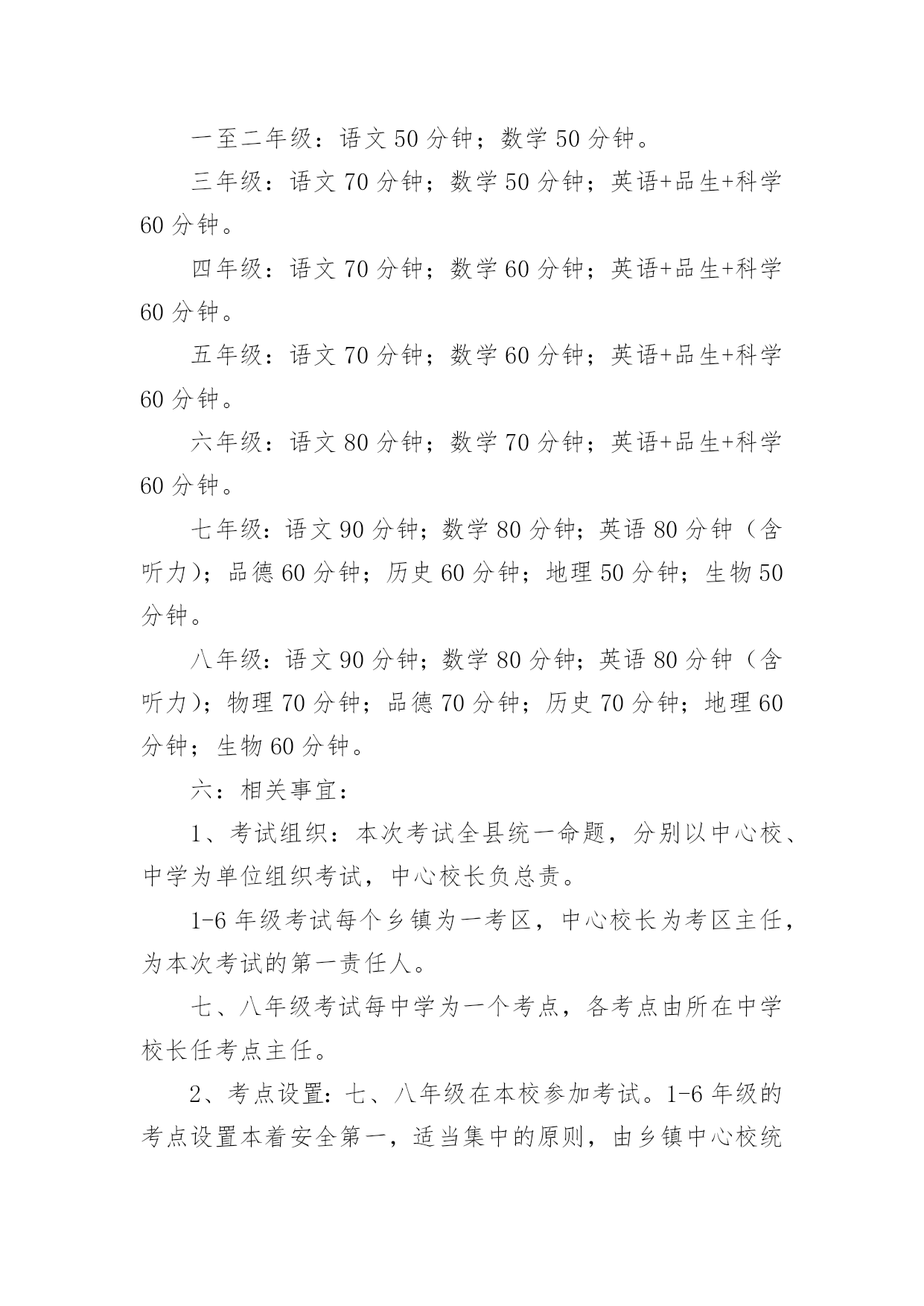 一至二年级：语文 50 分钟；数学 50 分钟。

三年级：语文 70 分钟；数学 50 分钟；英语+品生+科学 60 分钟。

四年级：语文 70 分钟；数学 60 分钟；英语+品生+科学 60 分钟。

五年级：语文 70 分钟；数学 60 分钟；英语+品生+科学 60 分钟。

六年级：语文 80 分钟；数学 70 分钟；英语+品生+科学 60 分钟。

七年级：语文 90 分钟；数学 80 分钟；英语 80 分钟（含听力）；品德 60 分钟；历史 60 分钟；地理 50 分钟；生物 50 分钟。

八年级：语文 90 分钟；数学 80 分钟；英语 80 分钟（含听力）；物理 70 分钟；品德 70 分钟；历史 70 分钟；地理 60 分钟；生物 60 分钟。

六：相关事宜：

1、考试组织：本次考试全县统一命题，分别以中心校、中学为单位组织考试，中心校长负总责。

1-6 年级考试每个乡镇为一考区，中心校长为考区主任，为本次考试的第一责任人。

七、八年级考试每中学为一个考点，各考点由所在中学校长任考点主任。

2、考点设置：七、八年级在本校参加考试。1-6 年级的考点设置本着安全第一，适当集中的原则，由乡镇中心校统